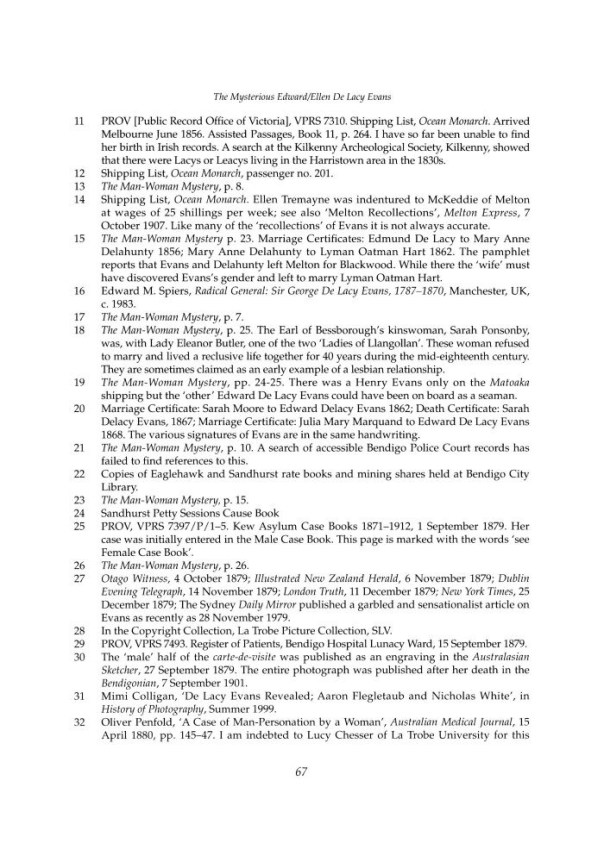 The Mysterious Edward/Ellen De Lacy Evans

11 PROV [Public Record Office of Victoria], VPRS 7310. Shipping List, Ocean Monarch. Arrived Melbourne June 1856. Assisted Passages, Book 11, p. 264. I have so far been unable to find her birth in Irish records. A search at the Kilkenny Archeological Society, Kilkenny, showed that there were Lacys or Leacys living in the Harristown area in the 1830s.

12 Shipping List, Ocean Monarch, passenger no. 201.

13 The Man-Woman Mystery, p. 8.

14 Shipping List, Ocean Monarch. Ellen Tremayne was indentured to McKeddie of Melton at wages of 25 shillings per week; see also 'Melton Recollections', Melton Express, 7 October 1907. Like many of the 'recollections' of Evans it is not always accurate.

15 The Man-Woman Mystery p. 23. Marriage Certificates: Edmund De Lacy to Mary Anne Delahunty 1856; Mary Anne Delahunty to Lyman Oatman Hart 1862. The pamphlet reports that Evans and Delahunty left Melton for Blackwood. While there the 'wife' must have discovered Evans's gender and left to marry Lyman Oatman Hart.

16 Edward M. Spiers, Radical General: Sir George De Lacy Evans, 1787–1870, Manchester, UK, c. 1983.

17 The Man-Woman Mystery, p. 7.

18 The Man-Woman Mystery, p. 25. The Earl of Bessborough's kinswoman, Sarah Ponsonby, was, with Lady Eleanor Butler, one of the two 'Ladies of Llangollan'. These woman refused to marry and lived a reclusive life together for 40 years during the mid-eighteenth century. They are sometimes claimed as an early example of a lesbian relationship.

19 The Man-Woman Mystery, pp. 24-25. There was a Henry Evans only on the Matoaka shipping but the 'other' Edward De Lacy Evans could have been on board as a seaman.

20 Marriage Certificate: Sarah Moore to Edward Delacy Evans 1862; Death Certificate: Sarah Delacy Evans, 1867; Marriage Certificate: Julia Mary Marquand to Edward De Lacy Evans 1868. The various signatures of Evans are in the same handwriting.

21 The Man-Woman Mystery, p. 10. A search of accessible Bendigo Police Court records has failed to find references to this.

22 Copies of Eaglehawk and Sandhurst rate books and mining shares held at Bendigo City Library.

23 The Man-Woman Mystery, p. 15.

24 Sandhurst Petty Sessions Cause Book

25 PROV, VPRS 7397/P/1–5. Kew Asylum Case Books 1871–1912, 1 September 1879. Her case was initially entered in the Male Case Book. This page is marked with the words 'see Female Case Book'.

26 The Man-Woman Mystery, p. 26.

27 Otago Witness, 4 October 1879; Illustrated New Zealand Herald, 6 November 1879; Dublin Evening Telegraph, 14 November 1879; London Truth, 11 December 1879; New York Times, 25 December 1879; The Sydney Daily Mirror published a garbled and sensationalist article on Evans as recently as 28 November 1979.

28 In the Copyright Collection, La Trobe Picture Collection, SLV.

29 PROV, VPRS 7493. Register of Patients, Bendigo Hospital Lunacy Ward, 15 September 1879.

30 The 'male' half of the carte-de-visite was published as an engraving in the Australasian Sketcher, 27 September 1879. The entire photograph was published after her death in the Bendigonian, 7 September 1901.

31 Mimi Colligan, 'De Lacy Evans Revealed; Aaron Flegletaub and Nicholas White', in History of Photography, Summer 1999.

32 Oliver Penfold, 'A Case of Man-Personation by a Woman', Australian Medical Journal, 15 April 1880, pp. 145–47. I am indebted to Lucy Chesser of La Trobe University for this

67